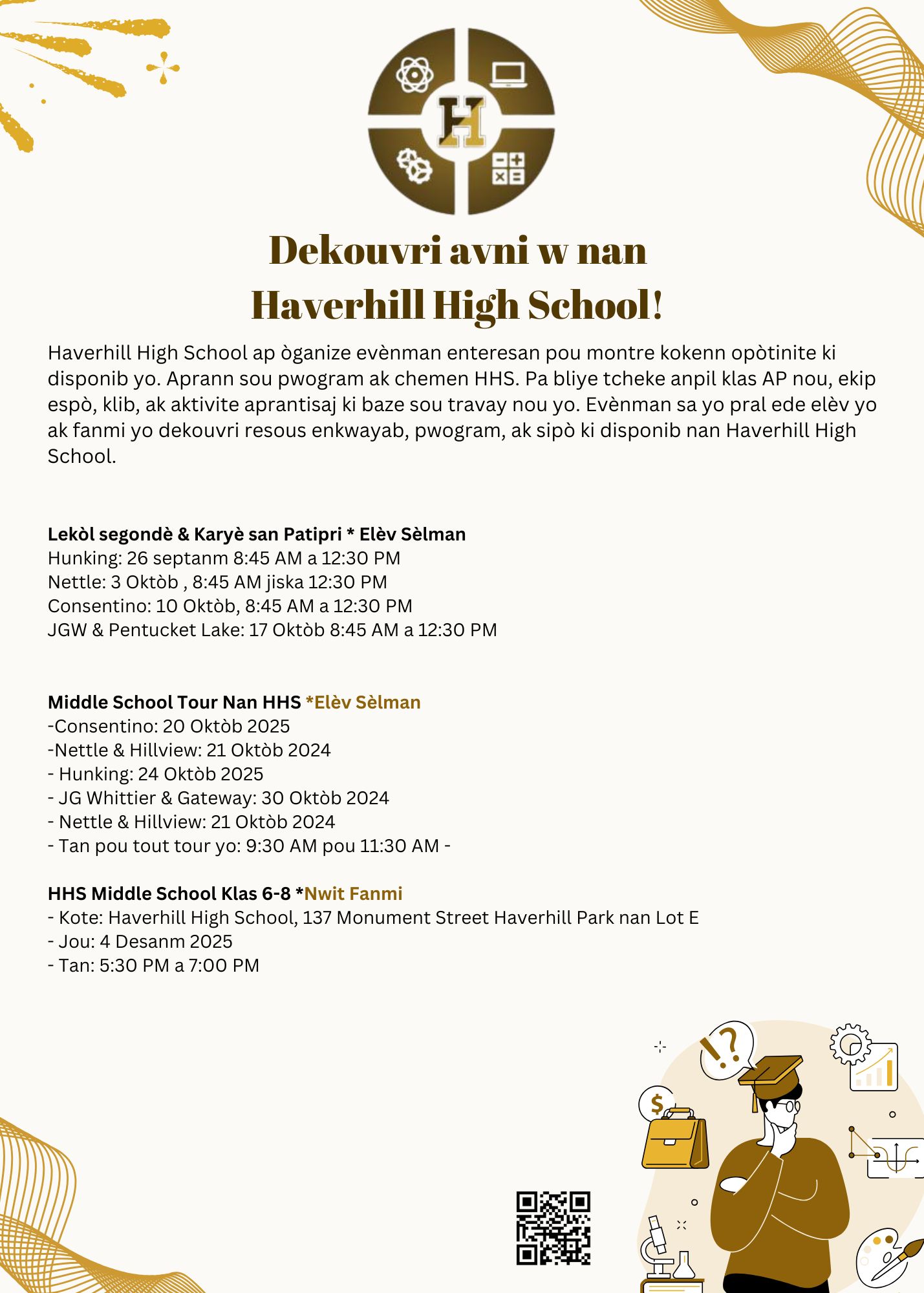 H

Dekouvri avni w nan Haverhill High School!

Haverhill High School ap òganize evènman enteresan pou montre kokenn opòtinite ki disponib yo. Aprann sou pwogram ak chemen HHS. Pa bliye tcheke anpil klas AP nou, ekip espò, klib, ak aktivite aprantisaj ki baze sou travay nou yo. Evènman sa yo pral ede elèv yo ak fanmi yo dekouvri resous enkwayab, pwogram, ak sipò ki disponib nan Haverhill High School.

Lekòl segondè & Karyè san Patipri * Elèv Sèlman
Hunking: 26 septanm 8:45 AM a 12:30 PM
Nettle: 3 Oktòb , 8:45 AM jiska 12:30 PM
Consentino: 10 Oktòb, 8:45 AM a 12:30 PM
JGW & Pentucket Lake: 17 Oktòb 8:45 AM a 12:30 PM

Middle School Tour Nan HHS *Elèv Sèlman
-Consentino: 20 Oktòb 2025
-Nettle & Hillview: 21 Oktòb 2024
- Hunking: 24 Oktòb 2025
- JG Whittier & Gateway: 30 Oktòb 2024
- Nettle & Hillview: 21 Oktòb 2024
- Tan pou tout tour yo: 9:30 AM pou 11:30 AM -

HHS Middle School Klas 6-8 *Nwit Fanmi
- Kote: Haverhill High School, 137 Monument Street Haverhill Park nan Lot E
- Jou: 4 Desanm 2025
- Tan: 5:30 PM a 7:00 PM

!?
$